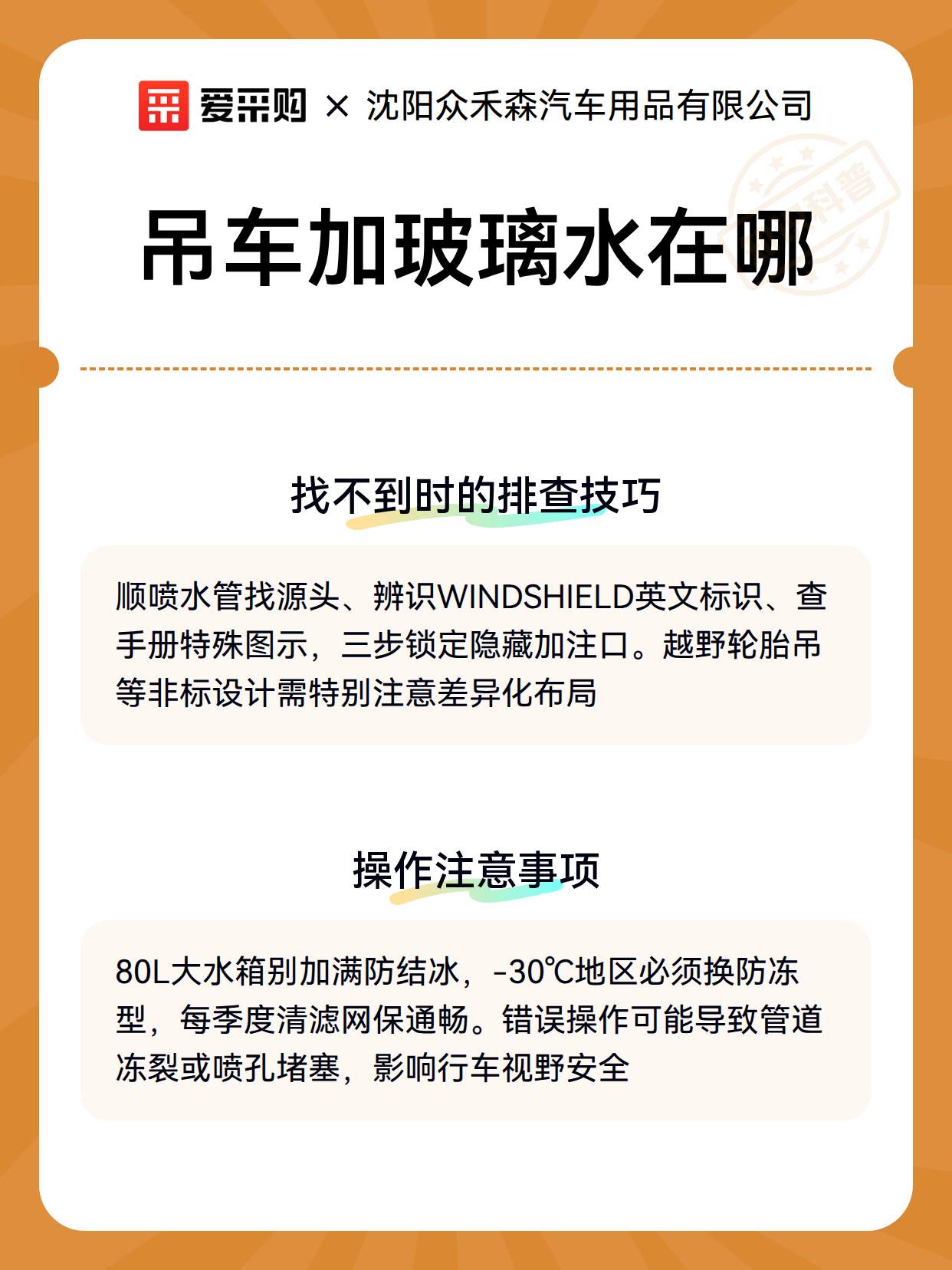 爱采购 × 沈阳众禾森汽车用品有限公司

科普

吊车加玻璃水在哪

找不到时的排查技巧

顺喷水管找源头、辨识WINDSHIELD英文标识、查手册特殊图示，三步锁定隐藏加注口。越野轮胎吊等非标设计需特别注意差异化布局

操作注意事项

80L大水箱别加满防结冰，-30℃地区必须换防冻型，每季度清滤网保通畅。错误操作可能导致管道冻裂或喷孔堵塞，影响行车视野安全